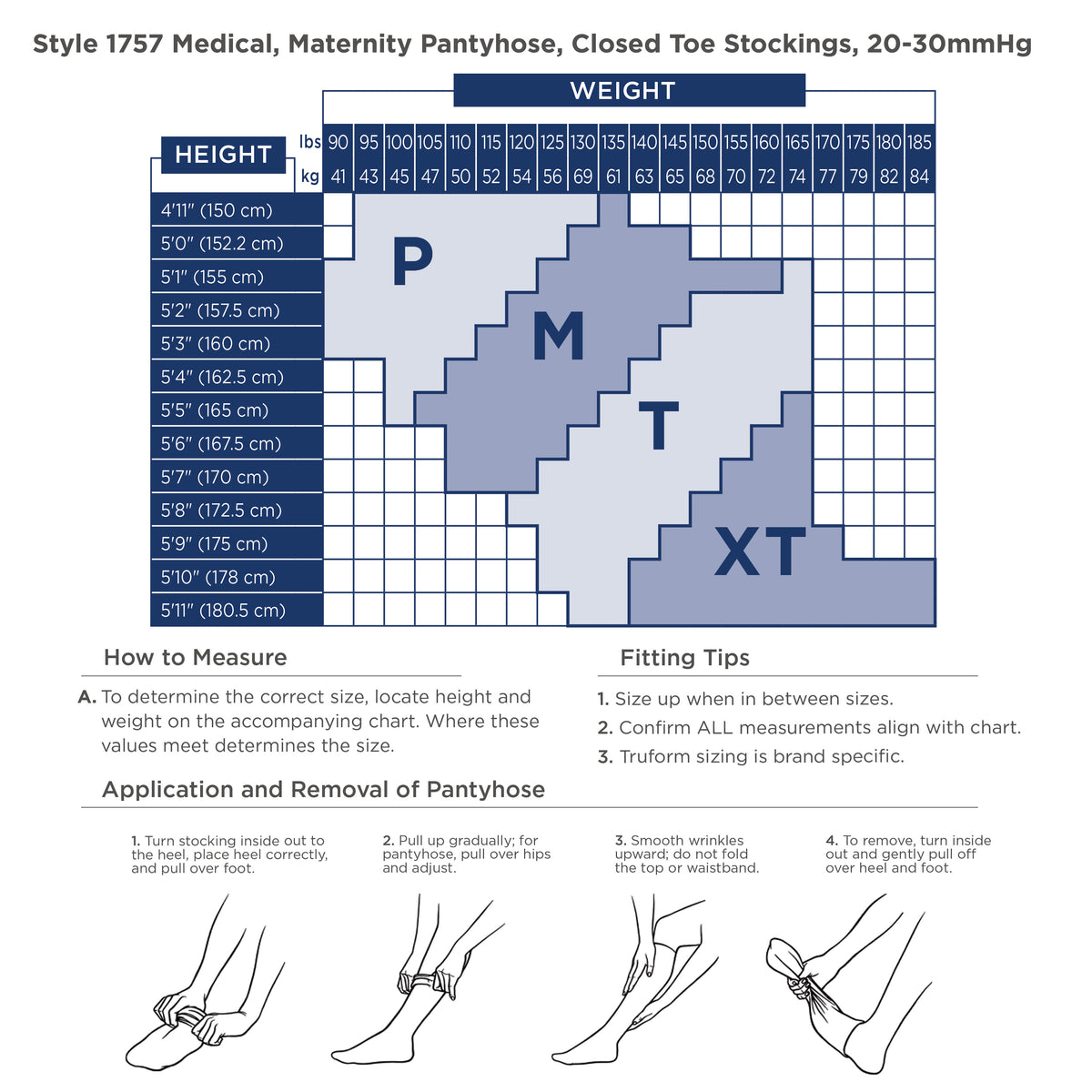 Style 1757 Medical, Maternity Pantyhose, Closed Toe Stockings, 20-30mmHg

WEIGHT

HEIGHT

| lbs | 90 | 95 | 100 | 105 | 110 | 115 | 120 | 125 | 130 | 135 | 140 | 145 | 150 | 155 | 160 | 165 | 170 | 175 | 180 | 185 |
|---|---|---|---|---|---|---|---|---|---|---|---|---|---|---|---|---|---|---|---|---|
| kg | 41 | 43 | 45 | 47 | 50 | 52 | 54 | 56 | 69 | 61 | 63 | 65 | 68 | 70 | 72 | 74 | 77 | 79 | 82 | 84 |

4'11" (150 cm)
5'0" (152.2 cm)
5'1" (155 cm)
5'2" (157.5 cm)
5'3" (160 cm)
5'4" (162.5 cm)
5'5" (165 cm)
5'6" (167.5 cm)
5'7" (170 cm)
5'8" (172.5 cm)
5'9" (175 cm)
5'10" (178 cm)
5'11" (180.5 cm)

P
M
T
XT

How to Measure

A. To determine the correct size, locate height and weight on the accompanying chart. Where these values meet determines the size.

Fitting Tips

1. Size up when in between sizes.
2. Confirm ALL measurements align with chart.
3. Truform sizing is brand specific.

Application and Removal of Pantyhose

1. Turn stocking inside out to the heel, place heel correctly, and pull over foot.

2. Pull up gradually; for pantyhose, pull over hips and adjust.

3. Smooth wrinkles upward; do not fold the top or waistband.

4. To remove, turn inside out and gently pull off over heel and foot.